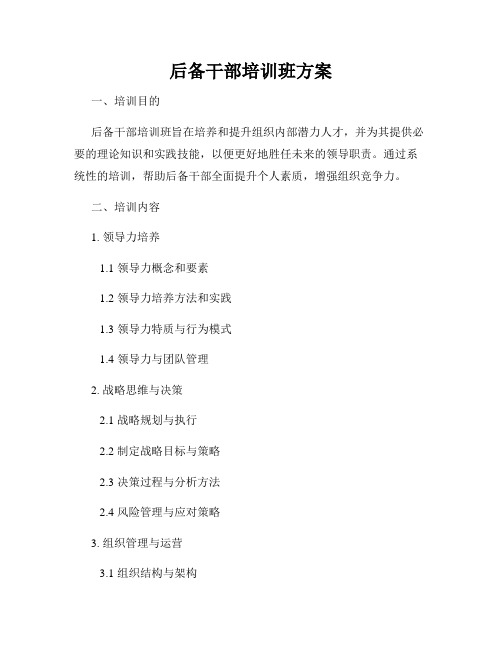 后备干部培训班方案

一、培训目的

后备干部培训班旨在培养和提升组织内部潜力人才，并为其提供必要的理论知识和实践技能，以便更好地胜任未来的领导职责。通过系统性的培训，帮助后备干部全面提升个人素质，增强组织竞争力。

二、培训内容

1. 领导力培养

1.1 领导力概念和要素

1.2 领导力培养方法和实践

1.3 领导力特质与行为模式

1.4 领导力与团队管理

2. 战略思维与决策

2.1 战略规划与执行

2.2 制定战略目标与策略

2.3 决策过程与分析方法

2.4 风险管理与应对策略

3. 组织管理与运营

3.1 组织结构与架构